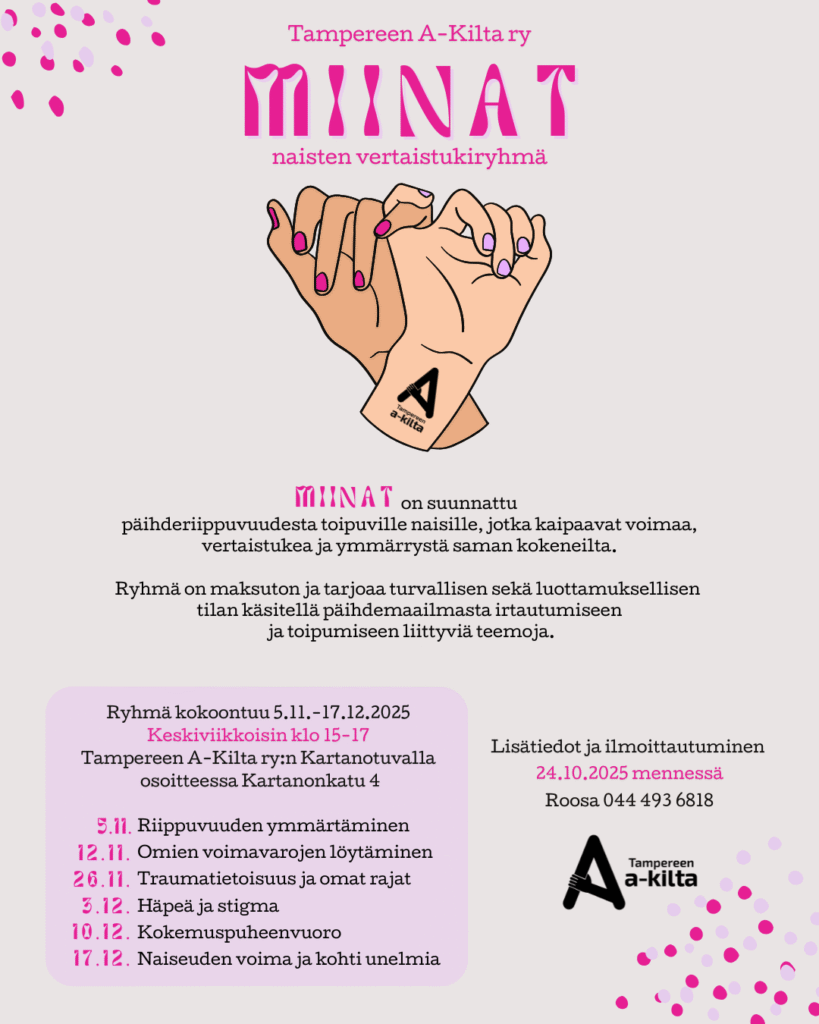 Tampereen A-Kilta ry

MIINAT

naisten vertaistukiryhmä

Tampereen a-kilta

MIINAT on suunnattu päihderiippuvuudesta toipuville naisille, jotka kaipaavat voimaa, vertaistukea ja ymmärrystä saman kokeneilta.

Ryhmä on maksuton ja tarjoaa turvallisen sekä luottamuksellisen tilan käsitellä päihdemaailmasta irtautumiseen ja toipumiseen liittyviä teemoja.

Ryhmä kokoontuu 5.11.-17.12.2025
Keskiviikkoisin klo 15-17
Tampereen A-Kilta ry:n Kartanotuvalla osoitteessa Kartanonkatu 4

5.11. Riippuvuuden ymmärtäminen
12.11. Omien voimavarojen löytäminen
26.11. Traumatietoisuus ja omat rajat
3.12. Häpeä ja stigma
10.12. Kokemuspuheenvuoro
17.12. Naiseuden voima ja kohti unelmia

Lisätiedot ja ilmoittautuminen
24.10.2025 mennessä
Roosa 044 493 6818

Tampereen a-kilta